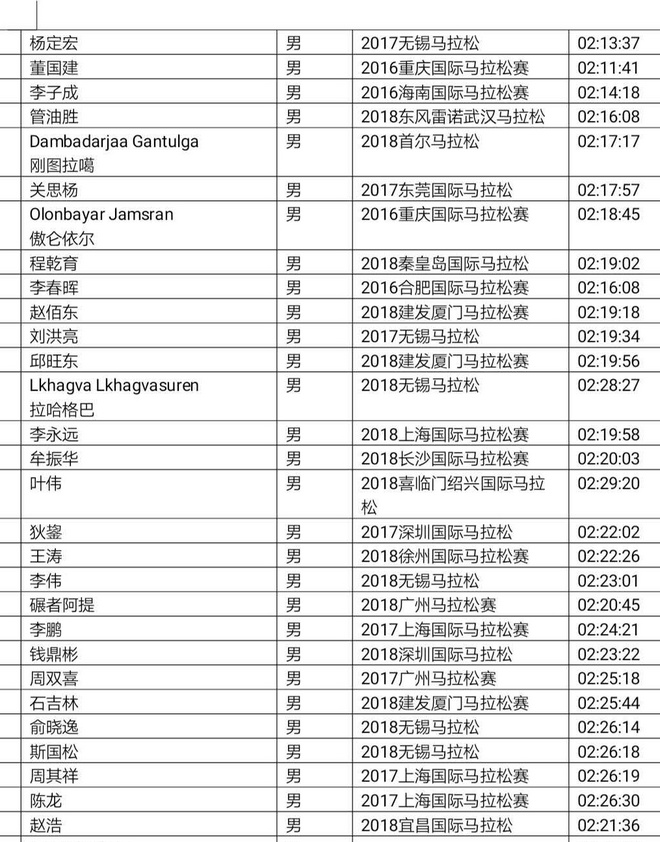 | | | | |
|---|---|---|---|
| 杨定宏 | 男 | 2017无锡马拉松 | 02:13:37 |
| 董国建 | 男 | 2016重庆国际马拉松赛 | 02:11:41 |
| 李子成 | 男 | 2016海南国际马拉松赛 | 02:14:18 |
| 管油胜 | 男 | 2018东风雷诺武汉马拉松 | 02:16:08 |
| Dambadarjaa Gantulga 刚图拉噶 | 男 | 2018首尔马拉松 | 02:17:17 |
| 关思杨 | 男 | 2017东莞国际马拉松 | 02:17:57 |
| Olonbayar Jamsran 傲仑依尔 | 男 | 2016重庆国际马拉松赛 | 02:18:45 |
| 程乾育 | 男 | 2018秦皇岛国际马拉松 | 02:19:02 |
| 李春晖 | 男 | 2016合肥国际马拉松赛 | 02:16:08 |
| 赵佰东 | 男 | 2018建发厦门马拉松赛 | 02:19:18 |
| 刘洪亮 | 男 | 2017无锡马拉松 | 02:19:34 |
| 邱旺东 | 男 | 2018建发厦门马拉松赛 | 02:19:56 |
| Lkhagva Lkhagvasuren 拉哈格巴 | 男 | 2018无锡马拉松 | 02:28:27 |
| 李永远 | 男 | 2018上海国际马拉松赛 | 02:19:58 |
| 牟振华 | 男 | 2018长沙国际马拉松赛 | 02:20:03 |
| 叶伟 | 男 | 2018喜临门绍兴国际马拉松 | 02:29:20 |
| 狄鋆 | 男 | 2017深圳国际马拉松 | 02:22:02 |
| 王涛 | 男 | 2018徐州国际马拉松赛 | 02:22:26 |
| 李伟 | 男 | 2018无锡马拉松 | 02:23:01 |
| 碾者阿提 | 男 | 2018广州马拉松赛 | 02:20:45 |
| 李鹏 | 男 | 2017上海国际马拉松赛 | 02:24:21 |
| 钱鼎彬 | 男 | 2018深圳国际马拉松 | 02:23:22 |
| 周双喜 | 男 | 2017广州马拉松赛 | 02:25:18 |
| 石吉林 | 男 | 2018建发厦门马拉松赛 | 02:25:44 |
| 俞晓逸 | 男 | 2018无锡马拉松 | 02:26:14 |
| 斯国松 | 男 | 2018无锡马拉松 | 02:26:18 |
| 周其祥 | 男 | 2017上海国际马拉松赛 | 02:26:19 |
| 陈龙 | 男 | 2017上海国际马拉松赛 | 02:26:30 |
| 赵浩 | 男 | 2018宜昌国际马拉松 | 02:21:36 |